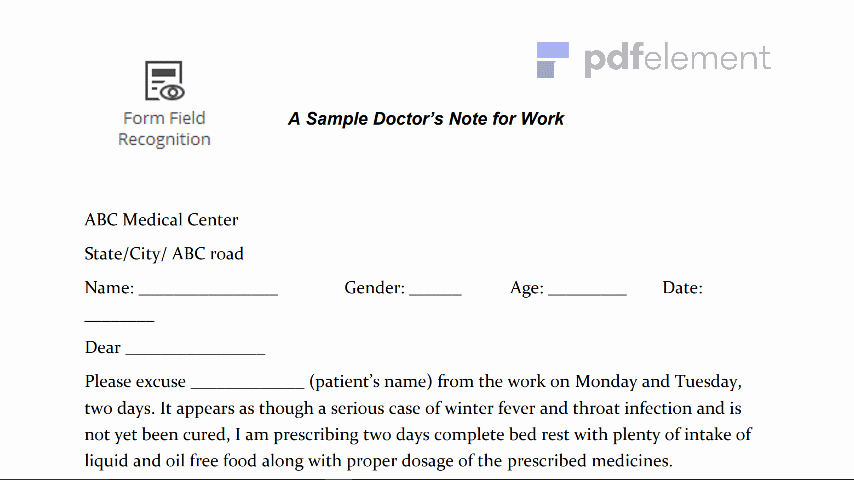 Form Field Recognition

pdfelement

A Sample Doctor's Note for Work

ABC Medical Center

State/City/ ABC road

Name: ________________ Gender: ______ Age: _________ Date: ________

Dear ________________

Please excuse _____________ (patient's name) from the work on Monday and Tuesday, two days. It appears as though a serious case of winter fever and throat infection and is not yet been cured, I am prescribing two days complete bed rest with plenty of intake of liquid and oil free food along with proper dosage of the prescribed medicines.